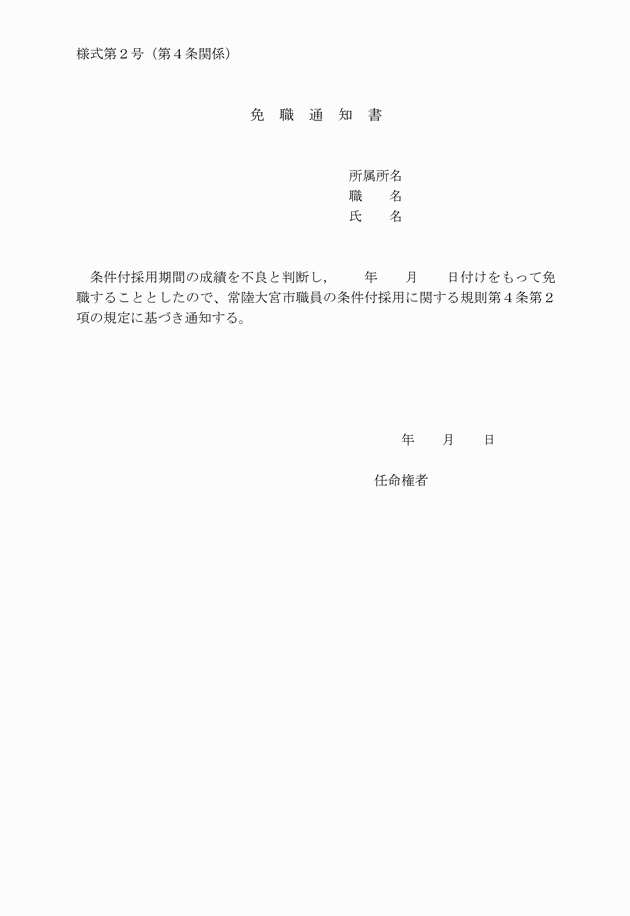 様式第２号（第４条関係）

免　職　通　知　書

所属所名
職　　名
氏　　名

条件付採用期間の成績を不良と判断し，　　年　　月　　日付けをもって免職することとしたので、常陸大宮市職員の条件付採用に関する規則第４条第２項の規定に基づき通知する。

年　　月　　日

任命権者